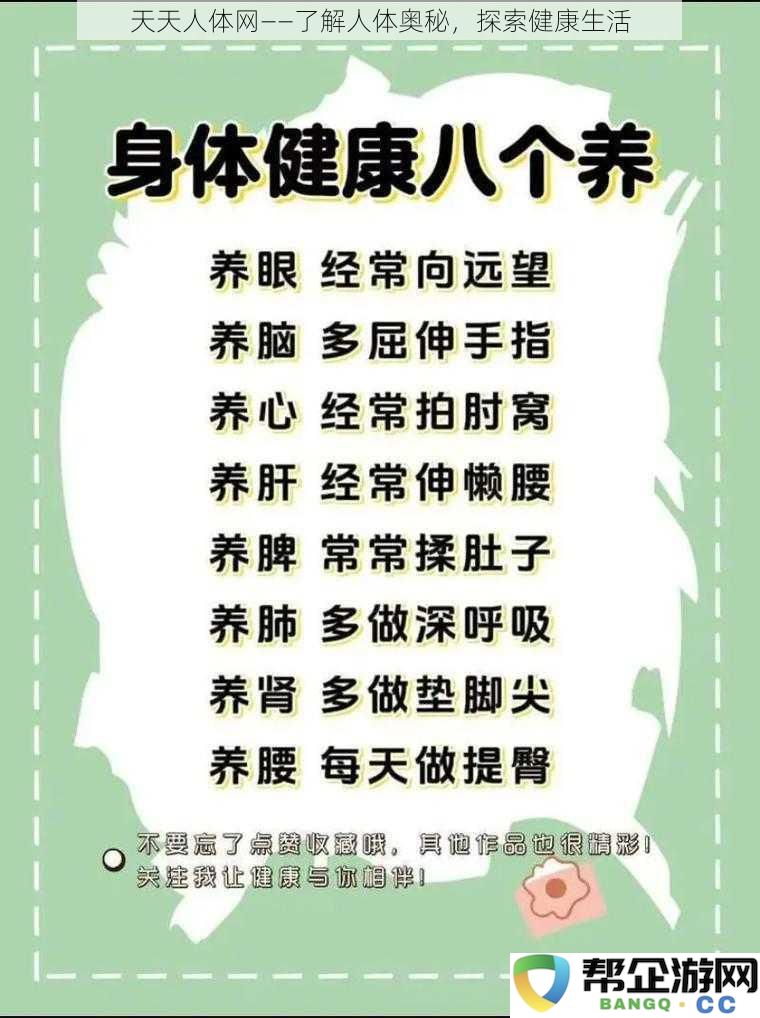 天天人体网——了解人体奥秘，探索健康生活

身体健康八个养

养眼 经常向远望
养脑 多屈伸手指
养心 经常拍肘窝
养肝 经常伸懒腰
养脾 常常揉肚子
养肺 多做深呼吸
养肾 多做垫脚尖
养腰 每天做提臀

不要忘了点赞收藏哦，其他作品也很精彩！
关注我让健康与你相伴！

帮企游网
BANGQ · CC